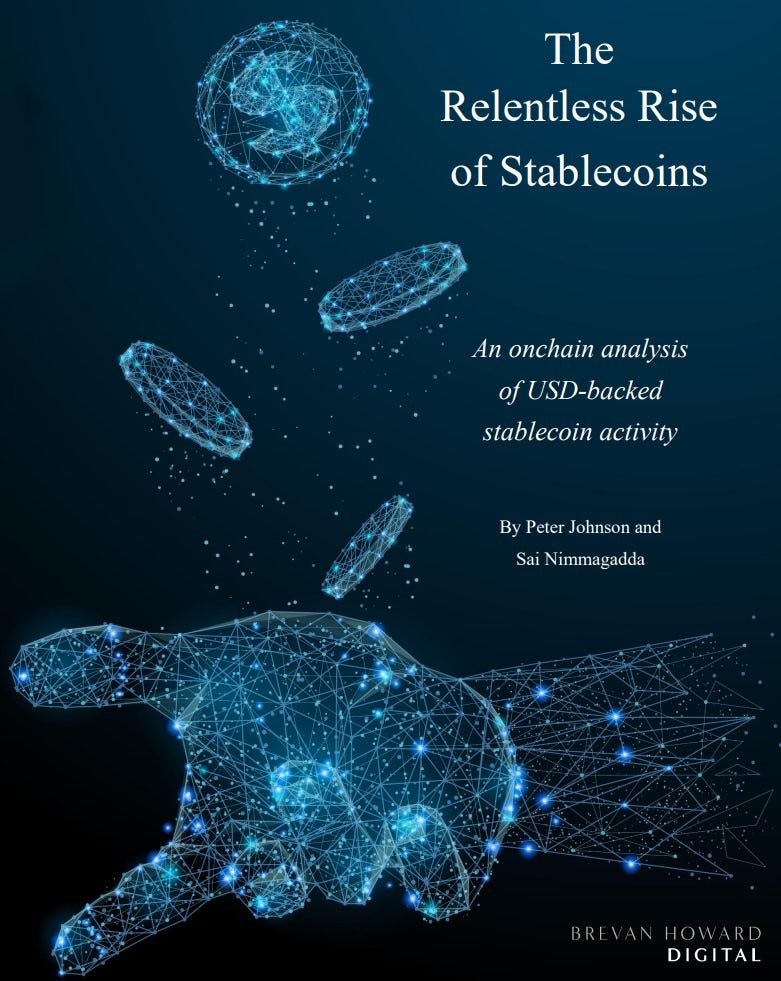 The Relentless Rise of Stablecoins

An onchain analysis of USD-backed stablecoin activity

By Peter Johnson and Sai Nimmagadda

BREVAN HOWARD
DIGITAL